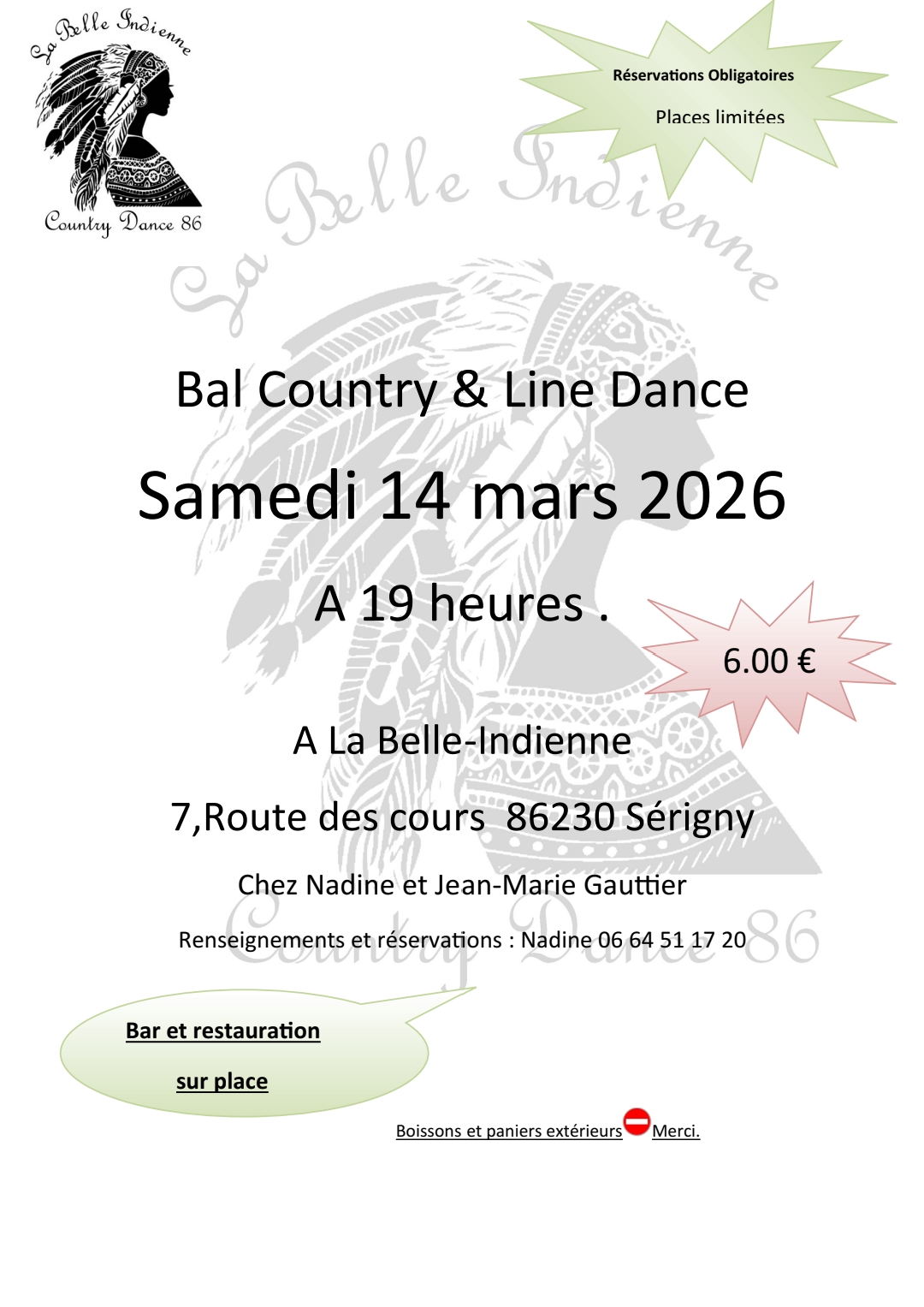 La Belle Indienne

Country Dance 86

Réservations Obligatoires

Places limitées

Bal Country & Line Dance

Samedi 14 mars 2026

A 19 heures .

6.00 €

A La Belle-Indienne

7,Route des cours 86230 Sérigny

Chez Nadine et Jean-Marie Gauttier

Renseignements et réservations : Nadine 06 64 51 17 20

Bar et restauration

sur place

Boissons et paniers extérieurs Merci.

La Belle Indienne

Country Dance 86